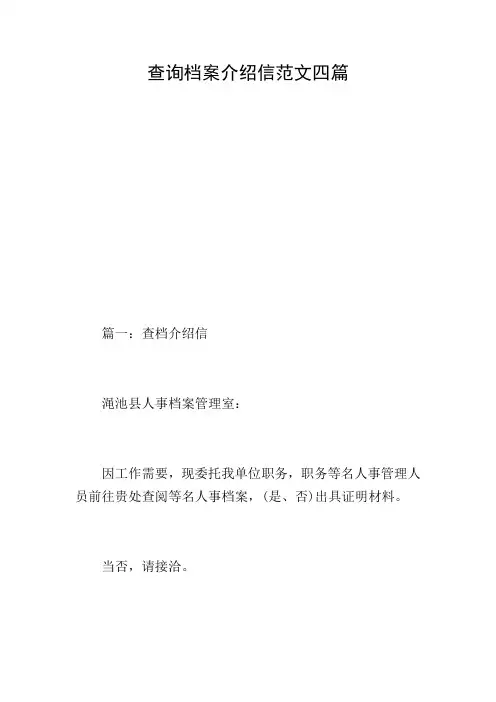 查询档案介绍信范文四篇

篇一：查档介绍信

渑池县人事档案管理室：

因工作需要，现委托我单位职务，职务等名人事管理人员前往贵处查阅等名人事档案，(是、否)出具证明材料。

当否，请接洽。